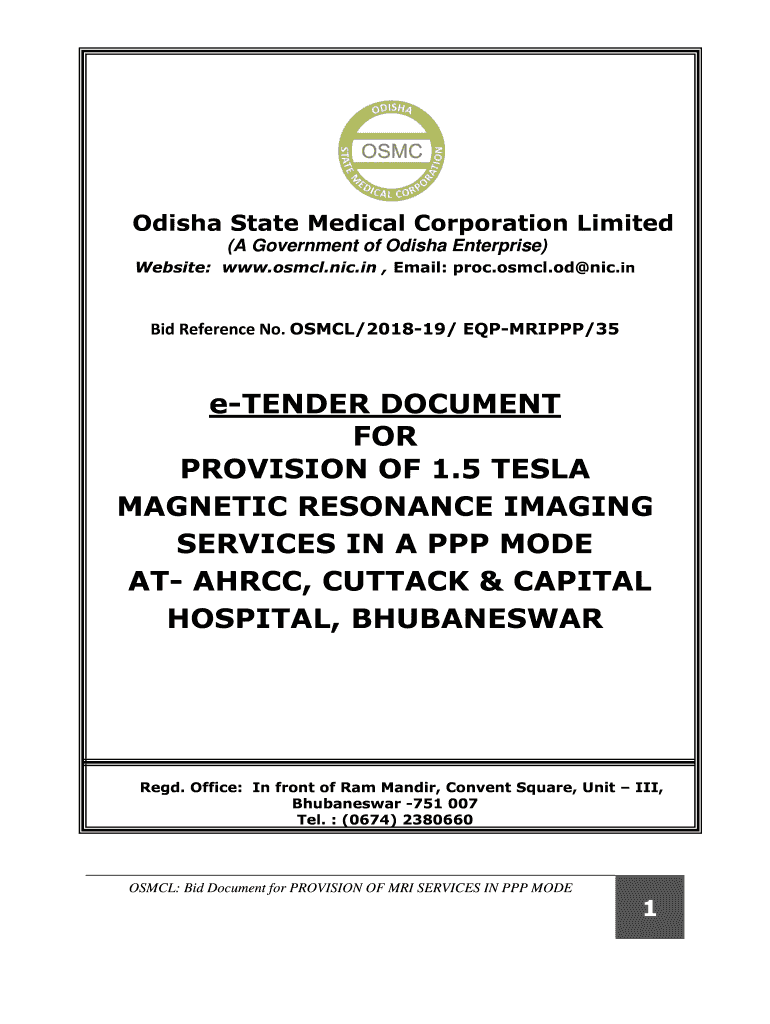 ODISHA STATE MEDICAL CORPORATION
OSMC

Odisha State Medical Corporation Limited
(A Government of Odisha Enterprise)
Website: www.osmcl.nic.in , Email: proc.osmcl.od@nic.in

Bid Reference No. OSMCL/2018-19/ EQP-MRIPPP/35

e-TENDER DOCUMENT
FOR
PROVISION OF 1.5 TESLA MAGNETIC RESONANCE IMAGING SERVICES IN A PPP MODE AT- AHRCC, CUTTACK & CAPITAL HOSPITAL, BHUBANESWAR

Regd. Office: In front of Ram Mandir, Convent Square, Unit – III, Bhubaneswar -751 007
Tel. : (0674) 2380660

OSMCL: Bid Document for PROVISION OF MRI SERVICES IN PPP MODE

1